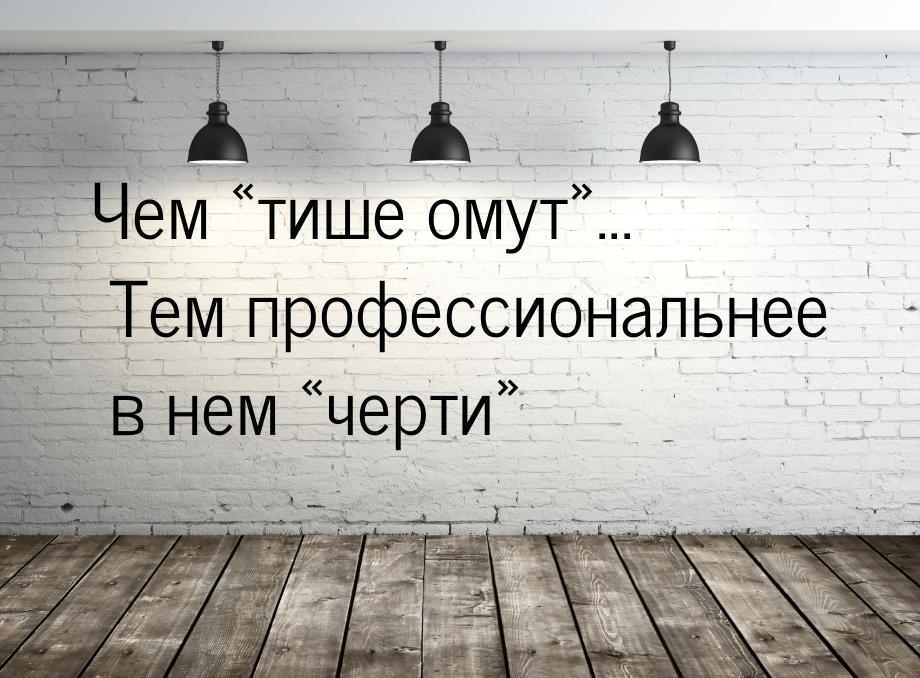 Чем “тише омут”...
Тем профессиональнее
в нем “черти”